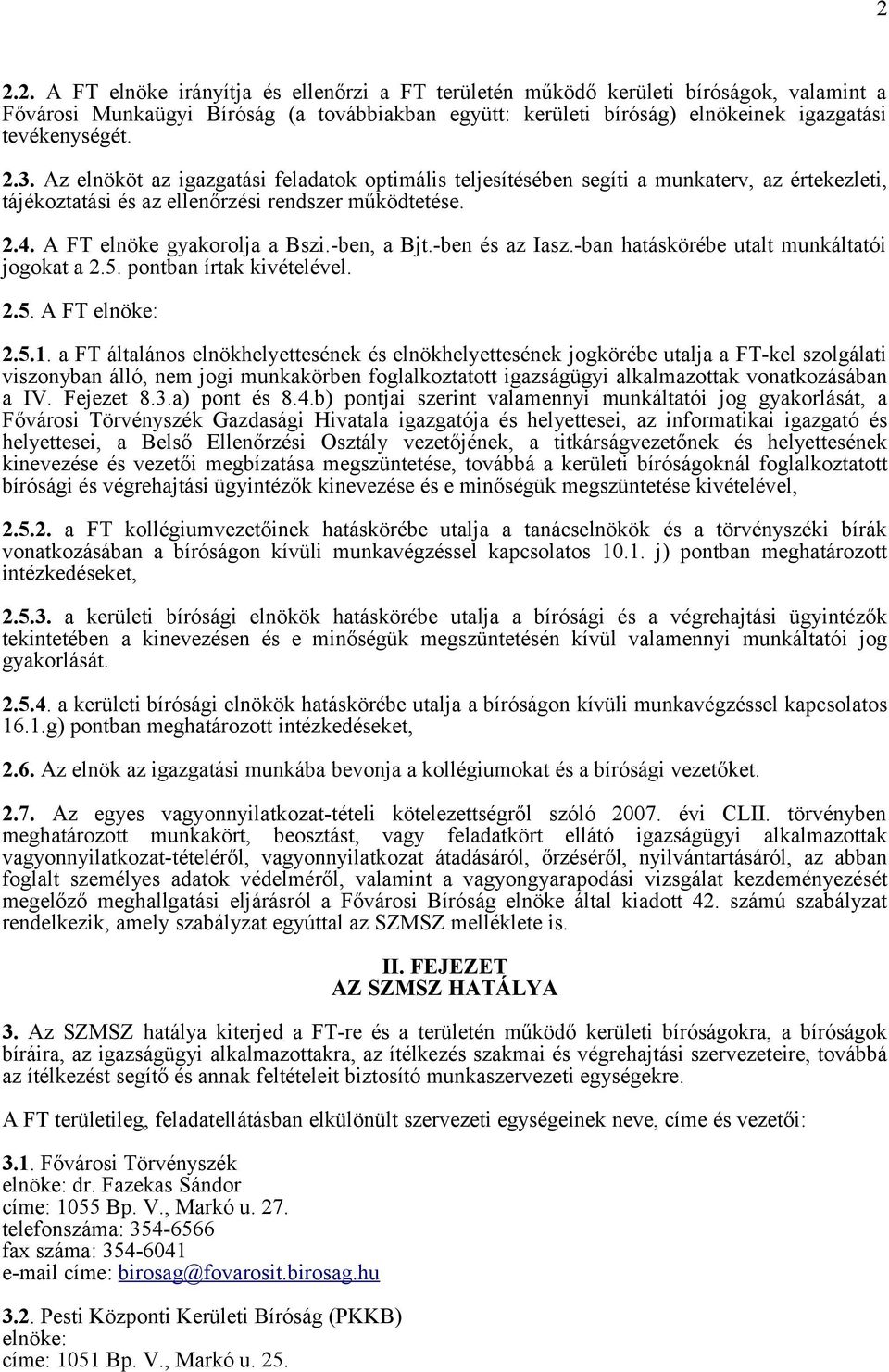 2

2.2. A FT elnöke irányítja és ellenőrzi a FT területén működő kerületi bíróságok, valamint a Fővárosi Munkaügyi Bíróság (a továbbiakban együtt: kerületi bíróság) elnökeinek igazgatási tevékenységét.

2.3. Az elnököt az igazgatási feladatok optimális teljesítésében segíti a munkaterv, az értekezleti, tájékoztatási és az ellenőrzési rendszer működtetése.

2.4. A FT elnöke gyakorolja a Bszi.-ben, a Bjt.-ben és az Iasz.-ban hatáskörébe utalt munkáltatói jogokat a 2.5. pontban írtak kivételével.

2.5. A FT elnöke:

2.5.1. a FT általános elnökhelyettesének és elnökhelyettesének jogkörébe utalja a FT-kel szolgálati viszonyban álló, nem jogi munkakörben foglalkoztatott igazságügyi alkalmazottak vonatkozásában a IV. Fejezet 8.3.a) pont és 8.4.b) pontjai szerint valamennyi munkáltatói jog gyakorlását, a Fővárosi Törvényszék Gazdasági Hivatala igazgatója és helyettesei, az informatikai igazgató és helyettesei, a Belső Ellenőrzési Osztály vezetőjének, a titkárságvezetőnek és helyettesének kinevezése és vezetői megbízatása megszüntetése, továbbá a kerületi bíróságoknál foglalkoztatott bírósági és végrehajtási ügyintézők kinevezése és e minőségük megszüntetése kivételével,

2.5.2. a FT kollégiumvezetőinek hatáskörébe utalja a tanácselnökök és a törvényszéki bírák vonatkozásában a bíróságon kívüli munkavégzéssel kapcsolatos 10.1. j) pontban meghatározott intézkedéseket,

2.5.3. a kerületi bírósági elnökök hatáskörébe utalja a bírósági és a végrehajtási ügyintézők tekintetében a kinevezésen és e minőségük megszüntetésén kívül valamennyi munkáltatói jog gyakorlását.

2.5.4. a kerületi bírósági elnökök hatáskörébe utalja a bíróságon kívüli munkavégzéssel kapcsolatos 16.1.g) pontban meghatározott intézkedéseket,

2.6. Az elnök az igazgatási munkába bevonja a kollégiumokat és a bírósági vezetőket.

2.7. Az egyes vagyonnyilatkozat-tételi kötelezettségről szóló 2007. évi CLII. törvényben meghatározott munkakört, beosztást, vagy feladatkört ellátó igazságügyi alkalmazottak vagyonnyilatkozat-tételéről, vagyonnyilatkozat átadásáról, őrzéséről, nyilvántartásáról, az abban foglalt személyes adatok védelméről, valamint a vagyongyarapodási vizsgálat kezdeményezését megelőző meghallgatási eljárásról a Fővárosi Bíróság elnöke által kiadott 42. számú szabályzat rendelkezik, amely szabályzat egyúttal az SZMSZ melléklete is.

II. FEJEZET
AZ SZMSZ HATÁLYA

3. Az SZMSZ hatálya kiterjed a FT-re és a területén működő kerületi bíróságokra, a bíróságok bíráira, az igazságügyi alkalmazottakra, az ítélkezés szakmai és végrehajtási szervezeteire, továbbá az ítélkezést segítő és annak feltételeit biztosító munkaszervezeti egységekre.

A FT területileg, feladatellátásban elkülönült szervezeti egységeinek neve, címe és vezetői:

3.1. Fővárosi Törvényszék
elnöke: dr. Fazekas Sándor
címe: 1055 Bp. V., Markó u. 27.
telefonszáma: 354-6566
fax száma: 354-6041
e-mail címe: birosag@fovarosit.birosag.hu

3.2. Pesti Központi Kerületi Bíróság (PKKB)
elnöke:
címe: 1051 Bp. V., Markó u. 25.